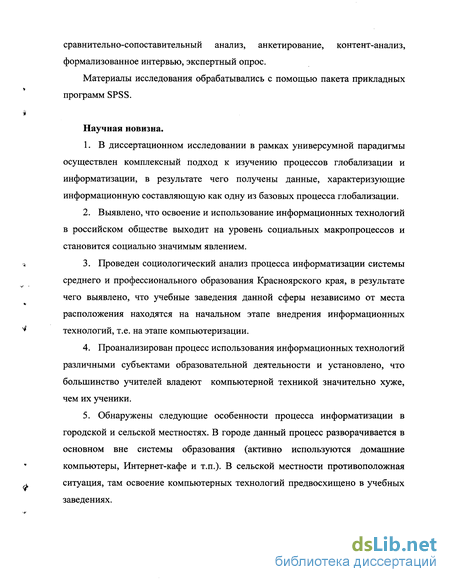 сравнительно-сопоставительный анализ, анкетирование, контент-анализ, формализованное интервью, экспертный опрос.

Материалы исследования обрабатывались с помощью пакета прикладных программ SPSS.

Научная новизна.

1. В диссертационном исследовании в рамках универсумной парадигмы осуществлен комплексный подход к изучению процессов глобализации и информатизации, в результате чего получены данные, характеризующие информационную составляющую как одну из базовых процесса глобализации.

2. Выявлено, что освоение и использование информационных технологий в российском обществе выходит на уровень социальных макропроцессов и становится социально значимым явлением.

3. Проведен социологический анализ процесса информатизации системы среднего и профессионального образования Красноярского края, в результате чего выявлено, что учебные заведения данной сферы независимо от места расположения находятся на начальном этапе внедрения информационных технологий, т.е. на этапе компьютеризации.

4. Проанализирован процесс использования информационных технологий различными субъектами образовательной деятельности и установлено, что большинство учителей владеют компьютерной техникой значительно хуже, чем их ученики.

5. Обнаружены следующие особенности процесса информатизации в городской и сельской местностях. В городе данный процесс разворачивается в основном вне системы образования (активно используются домашние компьютеры, Интернет-кафе и т.п.). В сельской местности противоположная ситуация, там освоение компьютерных технологий предвосхищено в учебных заведениях.

dsLib.net
библиотека диссертаций